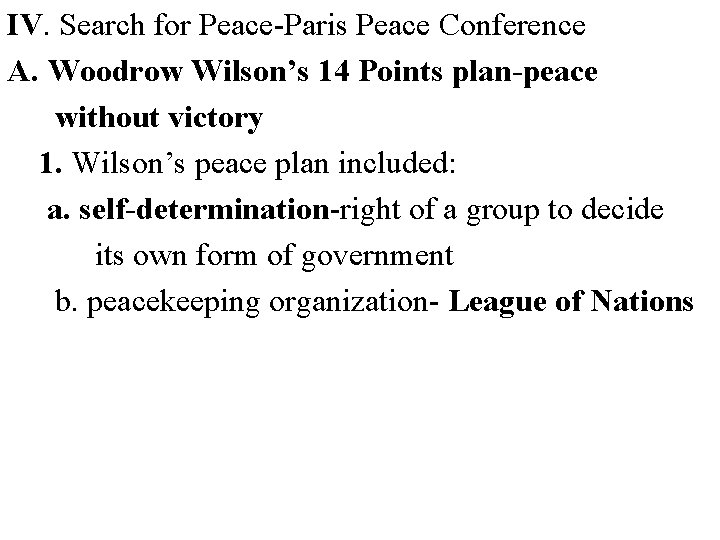 IV. Search for Peace-Paris Peace Conference

A. Woodrow Wilson's 14 Points plan-peace without victory

1. Wilson's peace plan included:

a. self-determination-right of a group to decide its own form of government

b. peacekeeping organization- League of Nations